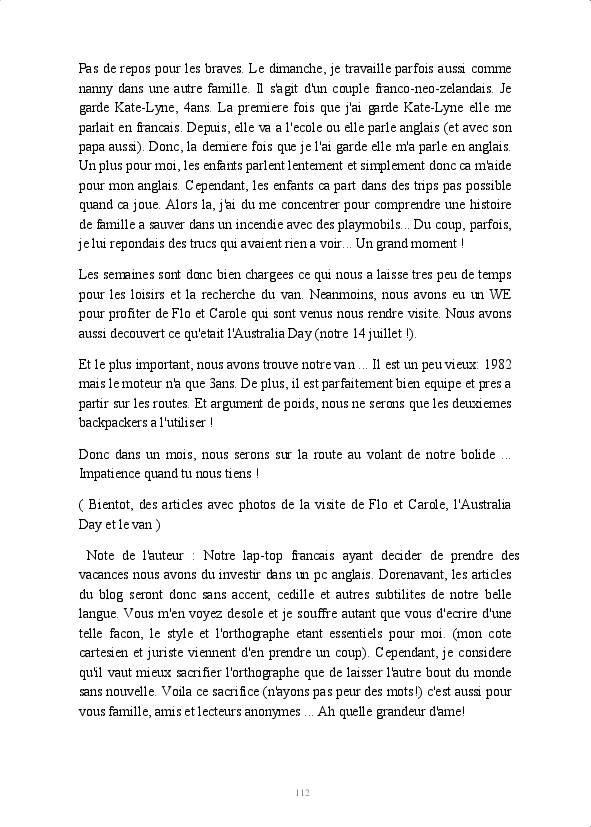 Pas de repos pour les braves. Le dimanche, je travaille parfois aussi comme nanny dans une autre famille. Il s'agit d'un couple franco-neo-zelandais. Je garde Kate-Lyne, 4ans. La premiere fois que j'ai garde Kate-Lyne elle me parlait en francais. Depuis, elle va a l'ecole ou elle parle anglais (et avec son papa aussi). Donc, la derniere fois que je l'ai garde elle m'a parle en anglais. Un plus pour moi, les enfants parlent lentement et simplement donc ca m'aide pour mon anglais. Cependant, les enfants ca part dans des trips pas possible quand ca joue. Alors la, j'ai du me concentrer pour comprendre une histoire de famille a sauver dans un incendie avec des playmobils... Du coup, parfois, je lui repondais des trucs qui avaient rien a voir... Un grand moment !

Les semaines sont donc bien chargees ce qui nous a laisse tres peu de temps pour les loisirs et la recherche du van. Neanmoins, nous avons eu un WE pour profiter de Flo et Carole qui sont venus nous rendre visite. Nous avons aussi decouvert ce qu'etait l'Australia Day (notre 14 juillet !).

Et le plus important, nous avons trouve notre van ... Il est un peu vieux: 1982 mais le moteur n'a que 3ans. De plus, il est parfaitement bien equipe et pres a partir sur les routes. Et argument de poids, nous ne serons que les deuxiemes backpackers a l'utiliser !

Donc dans un mois, nous serons sur la route au volant de notre bolide ... Impatience quand tu nous tiens !

( Bientot, des articles avec photos de la visite de Flo et Carole, l'Australia Day et le van )

Note de l'auteur : Notre lap-top francais ayant decider de prendre des vacances nous avons du investir dans un pc anglais. Dorenavant, les articles du blog seront donc sans accent, cedille et autres subtilites de notre belle langue. Vous m'en voyez desole et je souffre autant que vous d'ecrire d'une telle facon, le style et l'orthographe etant essentiels pour moi. (mon cote cartesien et juriste viennent d'en prendre un coup). Cependant, je considere qu'il vaut mieux sacrifier l'orthographe que de laisser l'autre bout du monde sans nouvelle. Voila ce sacrifice (n'ayons pas peur des mots!) c'est aussi pour vous famille, amis et lecteurs anonymes ... Ah quelle grandeur d'ame!

112